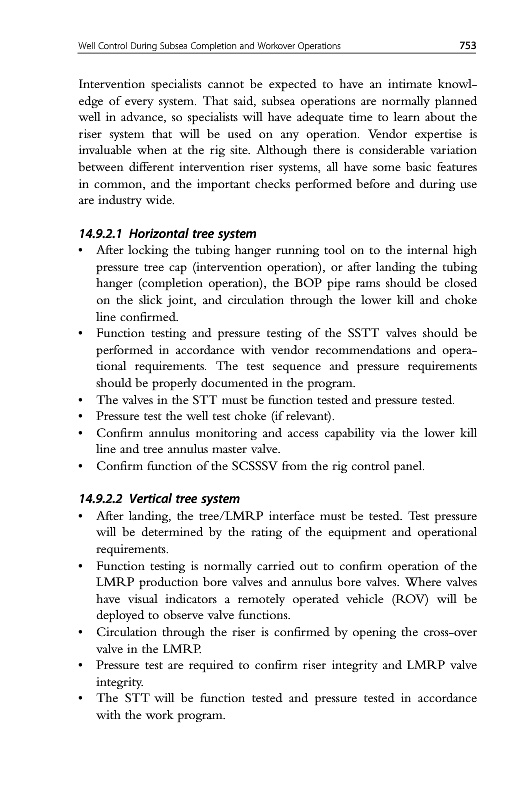 Well Control During Subsea Completion and Workover Operations 753

Intervention specialists cannot be expected to have an intimate knowledge of every system. That said, subsea operations are normally planned well in advance, so specialists will have adequate time to learn about the riser system that will be used on any operation. Vendor expertise is invaluable when at the rig site. Although there is considerable variation between different intervention riser systems, all have some basic features in common, and the important checks performed before and during use are industry wide.

14.9.2.1 Horizontal tree system

• After locking the tubing hanger running tool on to the internal high pressure tree cap (intervention operation), or after landing the tubing hanger (completion operation), the BOP pipe rams should be closed on the slick joint, and circulation through the lower kill and choke line confirmed.
• Function testing and pressure testing of the SSTT valves should be performed in accordance with vendor recommendations and operational requirements. The test sequence and pressure requirements should be properly documented in the program.
• The valves in the STT must be function tested and pressure tested.
• Pressure test the well test choke (if relevant).
• Confirm annulus monitoring and access capability via the lower kill line and tree annulus master valve.
• Confirm function of the SCSSSV from the rig control panel.

14.9.2.2 Vertical tree system

• After landing, the tree/LMRP interface must be tested. Test pressure will be determined by the rating of the equipment and operational requirements.
• Function testing is normally carried out to confirm operation of the LMRP production bore valves and annulus bore valves. Where valves have visual indicators a remotely operated vehicle (ROV) will be deployed to observe valve functions.
• Circulation through the riser is confirmed by opening the cross-over valve in the LMRP.
• Pressure test are required to confirm riser integrity and LMRP valve integrity.
• The STT will be function tested and pressure tested in accordance with the work program.